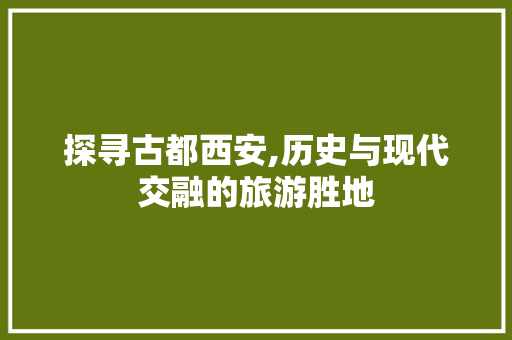 探寻古都西安,历史与现代交融的旅游胜地